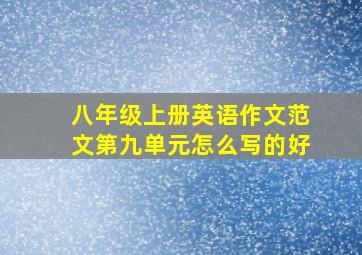 八年级上册英语作文范文第九单元怎么写的好